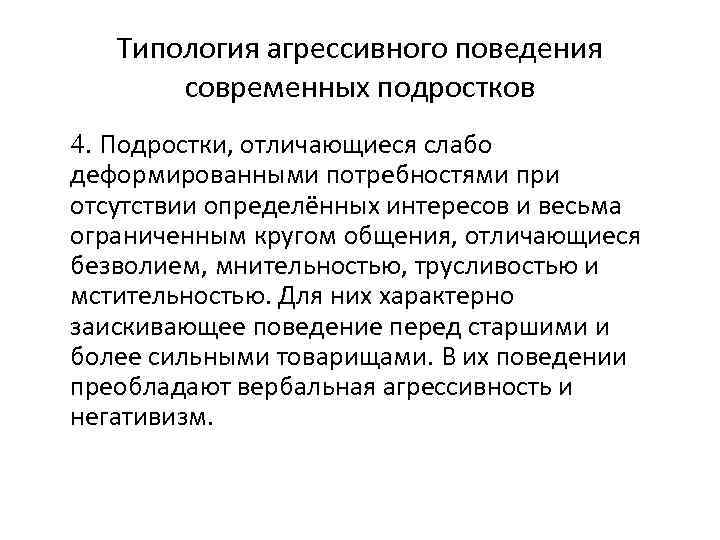 Типология агрессивного поведения современных подростков

4. Подростки, отличающиеся слабо деформированными потребностями при отсутствии определённых интересов и весьма ограниченным кругом общения, отличающиеся безволием, мнительностью, трусливостью и мстительностью. Для них характерно заискивающее поведение перед старшими и более сильными товарищами. В их поведении преобладают вербальная агрессивность и негативизм.